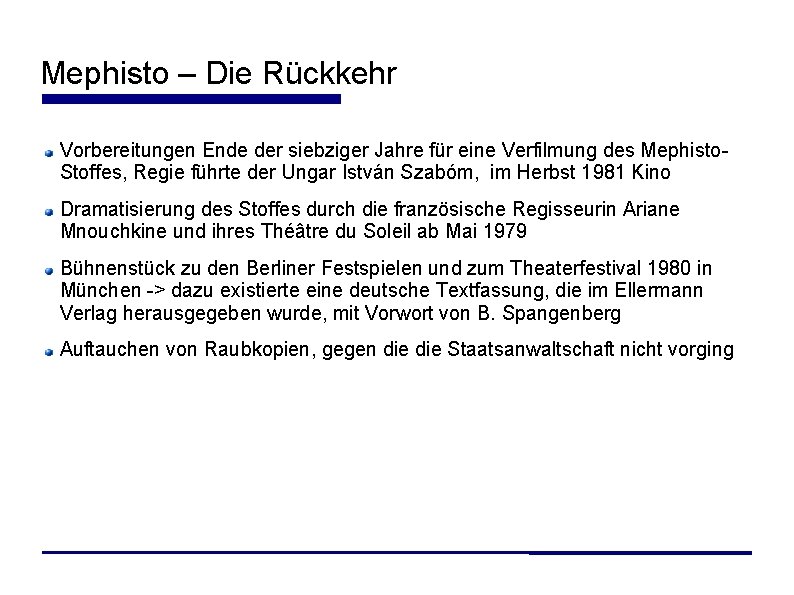 Mephisto – Die Rückkehr

Vorbereitungen Ende der siebziger Jahre für eine Verfilmung des Mephisto-Stoffes, Regie führte der Ungar István Szabóm, im Herbst 1981 Kino

Dramatisierung des Stoffes durch die französische Regisseurin Ariane Mnouchkine und ihres Théâtre du Soleil ab Mai 1979

Bühnenstück zu den Berliner Festspielen und zum Theaterfestival 1980 in München -> dazu existierte eine deutsche Textfassung, die im Ellermann Verlag herausgegeben wurde, mit Vorwort von B. Spangenberg

Auftauchen von Raubkopien, gegen die die Staatsanwaltschaft nicht vorging